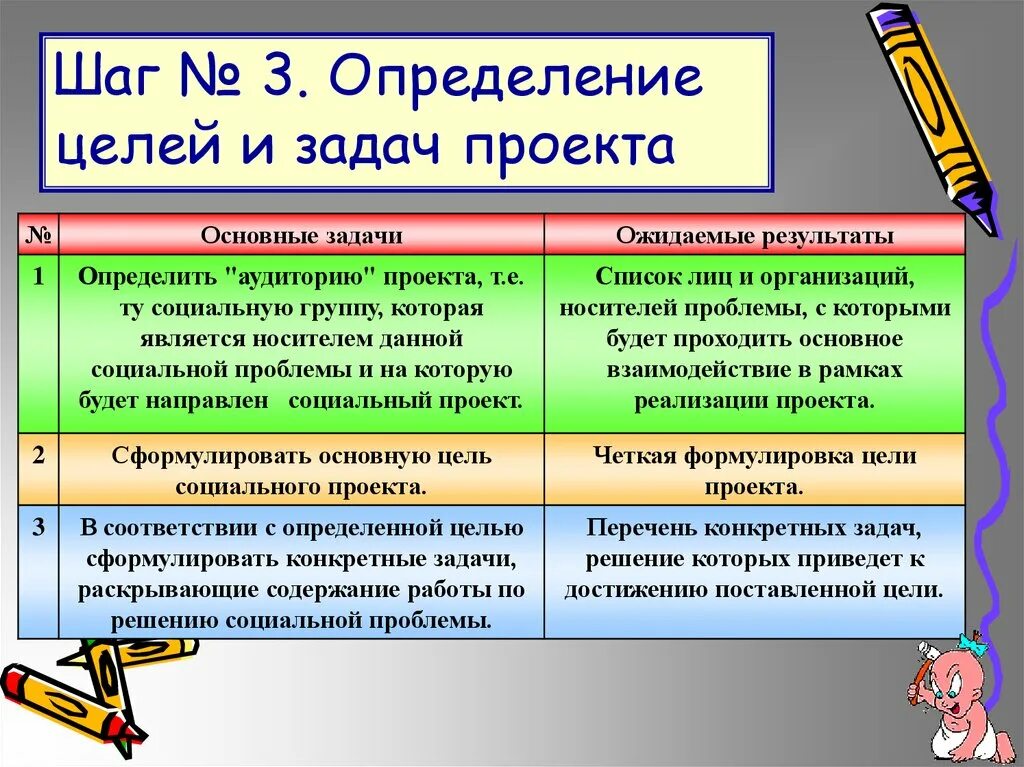 Шаг № 3. Определение целей и задач проекта

| № | Основные задачи | Ожидаемые результаты |
|---|---|---|
| 1 | Определить "аудиторию" проекта, т.е. ту социальную группу, которая является носителем данной социальной проблемы и на которую будет направлен социальный проект. | Список лиц и организаций, носителей проблемы, с которыми будет проходить основное взаимодействие в рамках реализации проекта. |
| 2 | Сформулировать основную цель социального проекта. | Четкая формулировка цели проекта. |
| 3 | В соответствии с определенной целью сформулировать конкретные задачи, раскрывающие содержание работы по решению социальной проблемы. | Перечень конкретных задач, решение которых приведет к достижению поставленной цели. |